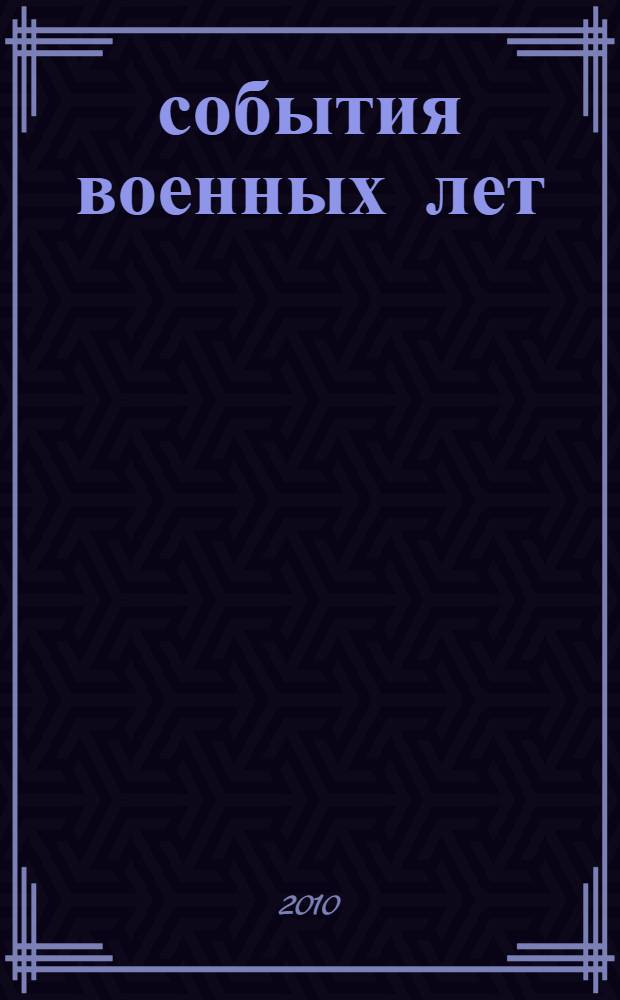 события военных лет

2010